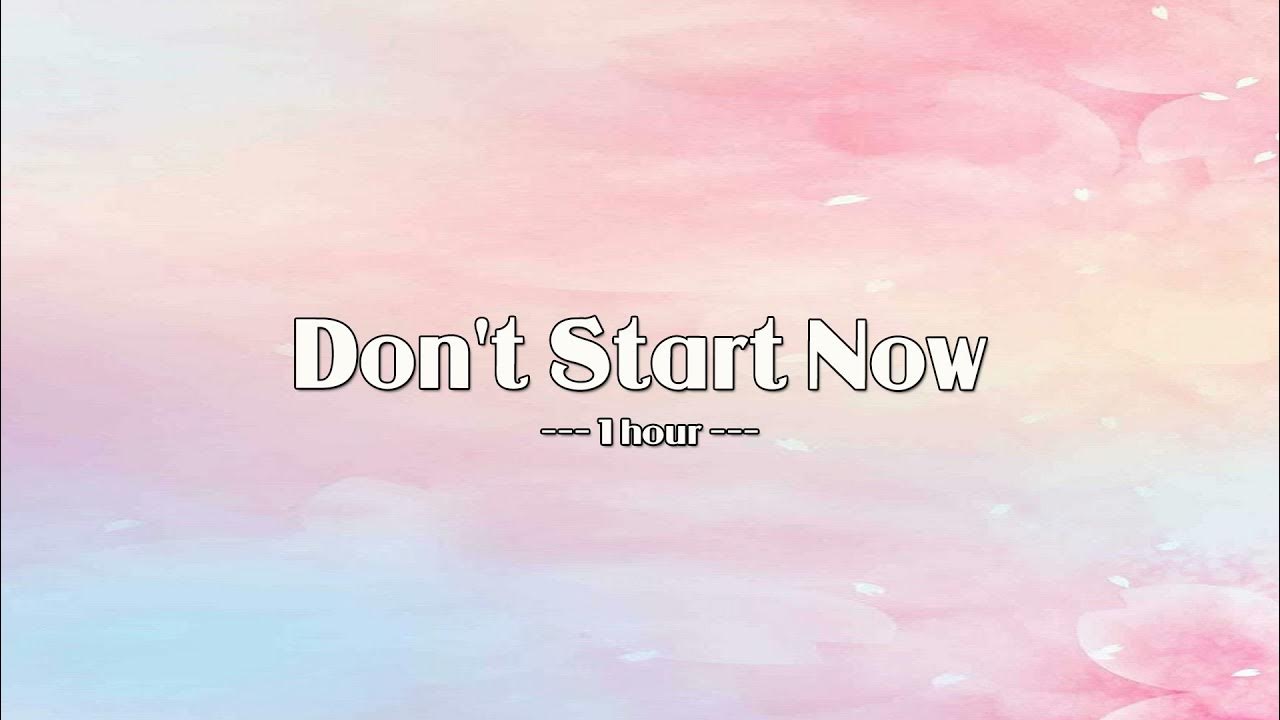 Don't Start Now

--- 1 hour ---